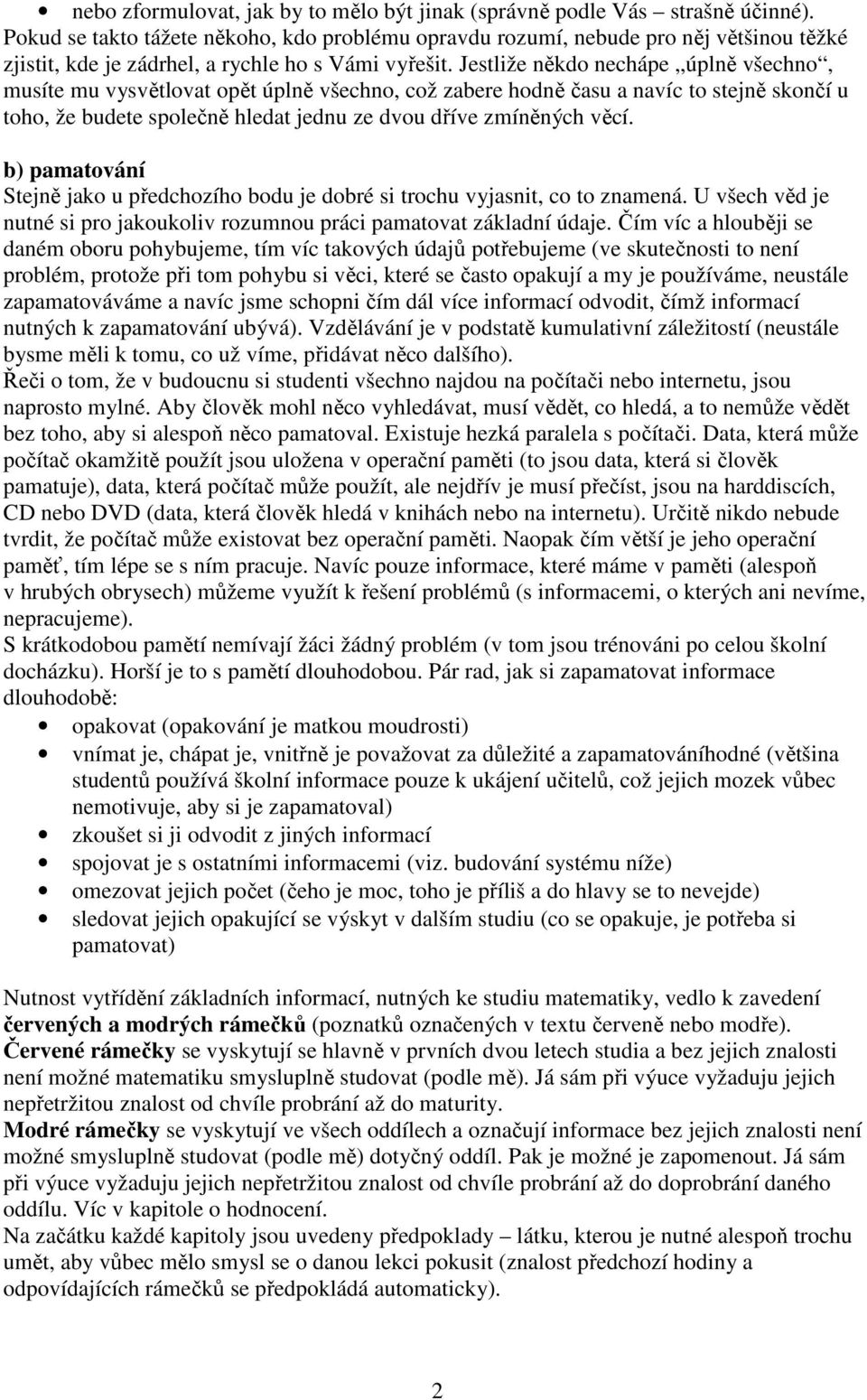 • nebo zformulovat, jak by to mělo být jinak (správně podle Vás – strašně účinné).

Pokud se takto tážete někoho, kdo problému opravdu rozumí, nebude pro něj většinou těžké zjistit, kde je zádrhel, a rychle ho s Vámi vyřešit. Jestliže někdo nechápe „úplně všechno“, musíte mu vysvětlovat opět úplně všechno, což zabere hodně času a navíc to stejně skončí u toho, že budete společně hledat jednu ze dvou dříve zmíněných věcí.

b) pamatování

Stejně jako u předchozího bodu je dobré si trochu vyjasnit, co to znamená. U všech věd je nutné si pro jakoukoliv rozumnou práci pamatovat základní údaje. Čím víc a hlouběji se daném oboru pohybujeme, tím víc takových údajů potřebujeme (ve skutečnosti to není problém, protože při tom pohybu si věci, které se často opakují a my je používáme, neustále zapamatováváme a navíc jsme schopni čím dál více informací odvodit, čímž informací nutných k zapamatování ubývá). Vzdělávání je v podstatě kumulativní záležitostí (neustále bysme měli k tomu, co už víme, přidávat něco dalšího).

Řeči o tom, že v budoucnu si studenti všechno najdou na počítači nebo internetu, jsou naprosto mylné. Aby člověk mohl něco vyhledávat, musí vědět, co hledá, a to nemůže vědět bez toho, aby si alespoň něco pamatoval. Existuje hezká paralela s počítači. Data, která může počítač okamžitě použít jsou uložena v operační paměti (to jsou data, která si člověk pamatuje), data, která počítač může použít, ale nejdřív je musí přečíst, jsou na harddiscích, CD nebo DVD (data, která člověk hledá v knihách nebo na internetu). Určitě nikdo nebude tvrdit, že počítač může existovat bez operační paměti. Naopak čím větší je jeho operační paměť, tím lépe se s ním pracuje. Navíc pouze informace, které máme v paměti (alespoň v hrubých obrysech) můžeme využít k řešení problémů (s informacemi, o kterých ani nevíme, nepracujeme).

S krátkodobou pamětí nemívají žáci žádný problém (v tom jsou trénováni po celou školní docházku). Horší je to s pamětí dlouhodobou. Pár rad, jak si zapamatovat informace dlouhodobě:

• opakovat (opakování je matkou moudrosti)
• vnímat je, chápat je, vnitřně je považovat za důležité a zapamatováníhodné (většina studentů používá školní informace pouze k ukájení učitelů, což jejich mozek vůbec nemotivuje, aby si je zapamatoval)
• zkoušet si ji odvodit z jiných informací
• spojovat je s ostatními informacemi (viz. budování systému níže)
• omezovat jejich počet (čeho je moc, toho je příliš a do hlavy se to nevejde)
• sledovat jejich opakující se výskyt v dalším studiu (co se opakuje, je potřeba si pamatovat)

Nutnost vytřídění základních informací, nutných ke studiu matematiky, vedlo k zavedení červených a modrých rámečků (poznatků označených v textu červeně nebo modře).

Červené rámečky se vyskytují se hlavně v prvních dvou letech studia a bez jejich znalosti není možné matematiku smysluplně studovat (podle mě). Já sám při výuce vyžaduju jejich nepřetržitou znalost od chvíle probrání až do maturity.

Modré rámečky se vyskytují ve všech oddílech a označují informace bez jejich znalosti není možné smysluplně studovat (podle mě) dotyčný oddíl. Pak je možné je zapomenout. Já sám při výuce vyžaduju jejich nepřetržitou znalost od chvíle probrání až do doprobrání daného oddílu. Víc v kapitole o hodnocení.

Na začátku každé kapitoly jsou uvedeny předpoklady – látku, kterou je nutné alespoň trochu umět, aby vůbec mělo smysl se o danou lekci pokusit (znalost předchozí hodiny a odpovídajících rámečků se předpokládá automaticky).

2